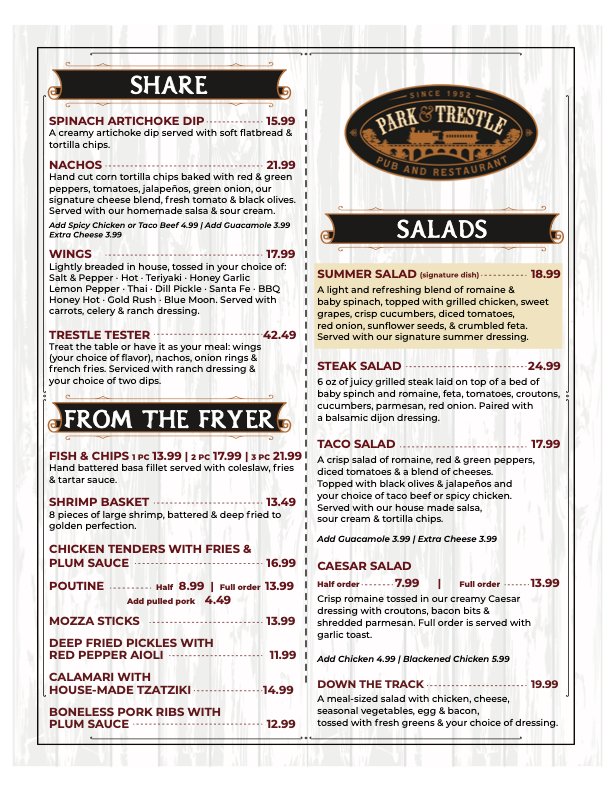 SHARE

SPINACH ARTICHOKE DIP 15.99
A creamy artichoke dip served with soft flatbread & tortilla chips.

NACHOS 21.99
Hand cut corn tortilla chips baked with red & green peppers, tomatoes, jalapeños, green onion, our signature cheese blend, fresh tomato & black olives. Served with our homemade salsa & sour cream.

Add Spicy Chicken or Taco Beef 4.99 | Add Guacamole 3.99
Extra Cheese 3.99

WINGS 17.99
Lightly breaded in house, tossed in your choice of: Salt & Pepper · Hot · Teriyaki · Honey Garlic Lemon Pepper · Thai · Dill Pickle · Santa Fe · BBQ Honey Hot · Gold Rush · Blue Moon. Served with carrots, celery & ranch dressing.

TRESTLE TESTER 42.49
Treat the table or have it as your meal: wings (your choice of flavor), nachos, onion rings & french fries. Serviced with ranch dressing & your choice of two dips.

FROM THE FRYER

FISH & CHIPS 1 PC 13.99 | 2 PC 17.99 | 3 PC 21.99
Hand battered basa fillet served with coleslaw, fries & tartar sauce.

SHRIMP BASKET 13.49
8 pieces of large shrimp, battered & deep fried to golden perfection.

CHICKEN TENDERS WITH FRIES & PLUM SAUCE 16.99

POUTINE Half 8.99 | Full order 13.99
Add pulled pork 4.49

MOZZA STICKS 13.99

DEEP FRIED PICKLES WITH RED PEPPER AIOLI 11.99

CALAMARI WITH HOUSE-MADE TZATZIKI 14.99

BONELESS PORK RIBS WITH PLUM SAUCE 12.99

SINCE 1952
PARK & TRESTLE
PUB AND RESTAURANT

SALADS

SUMMER SALAD (signature dish) 18.99
A light and refreshing blend of romaine & baby spinach, topped with grilled chicken, sweet grapes, crisp cucumbers, diced tomatoes, red onion, sunflower seeds, & crumbled feta. Served with our signature summer dressing.

STEAK SALAD 24.99
6 oz of juicy grilled steak laid on top of a bed of baby spinch and romaine, feta, tomatoes, croutons, cucumbers, parmesan, red onion. Paired with a balsamic dijon dressing.

TACO SALAD 17.99
A crisp salad of romaine, red & green peppers, diced tomatoes & a blend of cheeses. Topped with black olives & jalapeños and your choice of taco beef or spicy chicken. Served with our house made salsa, sour cream & tortilla chips.

Add Guacamole 3.99 | Extra Cheese 3.99

CAESAR SALAD
Half order 7.99 | Full order 13.99
Crisp romaine tossed in our creamy Caesar dressing with croutons, bacon bits & shredded parmesan. Full order is served with garlic toast.

Add Chicken 4.99 | Blackened Chicken 5.99

DOWN THE TRACK 19.99
A meal-sized salad with chicken, cheese, seasonal vegetables, egg & bacon, tossed with fresh greens & your choice of dressing.